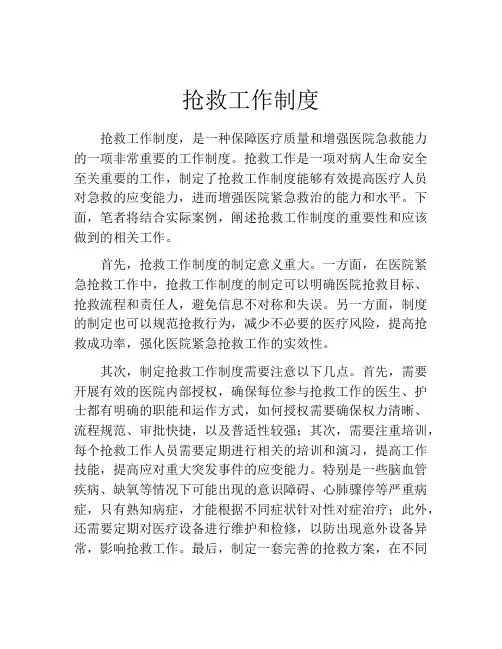 抢救工作制度

抢救工作制度，是一种保障医疗质量和增强医院急救能力的一项非常重要的工作制度。抢救工作是一项对病人生命安全至关重要的工作，制定了抢救工作制度能够有效提高医疗人员对急救的应变能力，进而增强医院紧急救治的能力和水平。下面，笔者将结合实际案例，阐述抢救工作制度的重要性和应该做到的相关工作。

首先，抢救工作制度的制定意义重大。一方面，在医院紧急抢救工作中，抢救工作制度的制定可以明确医院抢救目标、抢救流程和责任人，避免信息不对称和失误。另一方面，制度的制定也可以规范抢救行为，减少不必要的医疗风险，提高抢救成功率，强化医院紧急抢救工作的实效性。

其次，制定抢救工作制度需要注意以下几点。首先，需要开展有效的医院内部授权，确保每位参与抢救工作的医生、护士都有明确的职能和运作方式，如何授权需要确保权力清晰、流程规范、审批快捷，以及普适性较强；其次，需要注重培训，每个抢救工作人员需要定期进行相关的培训和演习，提高工作技能，提高应对重大突发事件的应变能力。特别是一些脑血管疾病、缺氧等情况下可能出现的意识障碍、心肺骤停等严重病症，只有熟知病症，才能根据不同症状针对性对症治疗；此外，还需要定期对医疗设备进行维护和检修，以防出现意外设备异常，影响抢救工作。最后，制定一套完善的抢救方案，在不同